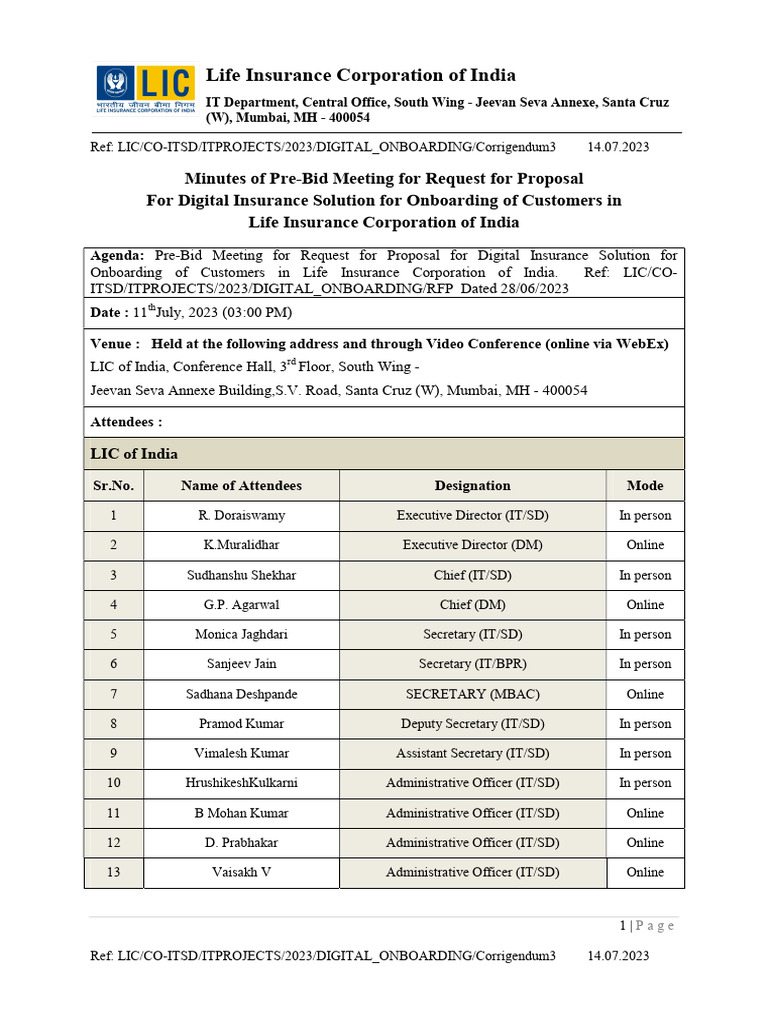 LIC
भारतीय जीवन बीमा निगम
LIFE INSURANCE CORPORATION OF INDIA

Life Insurance Corporation of India

IT Department, Central Office, South Wing - Jeevan Seva Annexe, Santa Cruz (W), Mumbai, MH - 400054

Ref: LIC/CO-ITSD/ITPROJECTS/2023/DIGITAL_ONBOARDING/Corrigendum3 14.07.2023

Minutes of Pre-Bid Meeting for Request for Proposal
For Digital Insurance Solution for Onboarding of Customers in
Life Insurance Corporation of India

Agenda: Pre-Bid Meeting for Request for Proposal for Digital Insurance Solution for Onboarding of Customers in Life Insurance Corporation of India. Ref: LIC/CO-ITSD/ITPROJECTS/2023/DIGITAL_ONBOARDING/RFP Dated 28/06/2023

Date : 11$^{th}$July, 2023 (03:00 PM)

Venue : Held at the following address and through Video Conference (online via WebEx)
LIC of India, Conference Hall, 3$^{rd}$ Floor, South Wing -
Jeevan Seva Annexe Building,S.V. Road, Santa Cruz (W), Mumbai, MH - 400054

Attendees :

LIC of India

| Sr.No. | Name of Attendees | Designation | Mode |
|---|---|---|---|
| 1 | R. Doraiswamy | Executive Director (IT/SD) | In person |
| 2 | K.Muralidhar | Executive Director (DM) | Online |
| 3 | Sudhanshu Shekhar | Chief (IT/SD) | In person |
| 4 | G.P. Agarwal | Chief (DM) | Online |
| 5 | Monica Jaghdari | Secretary (IT/SD) | In person |
| 6 | Sanjeev Jain | Secretary (IT/BPR) | In person |
| 7 | Sadhana Deshpande | SECRETARY (MBAC) | Online |
| 8 | Pramod Kumar | Deputy Secretary (IT/SD) | In person |
| 9 | Vimalesh Kumar | Assistant Secretary (IT/SD) | In person |
| 10 | HrushikeshKulkarni | Administrative Officer (IT/SD) | In person |
| 11 | B Mohan Kumar | Administrative Officer (IT/SD) | Online |
| 12 | D. Prabhakar | Administrative Officer (IT/SD) | Online |
| 13 | Vaisakh V | Administrative Officer (IT/SD) | Online |

1 | P a g e

Ref: LIC/CO-ITSD/ITPROJECTS/2023/DIGITAL_ONBOARDING/Corrigendum3 14.07.2023